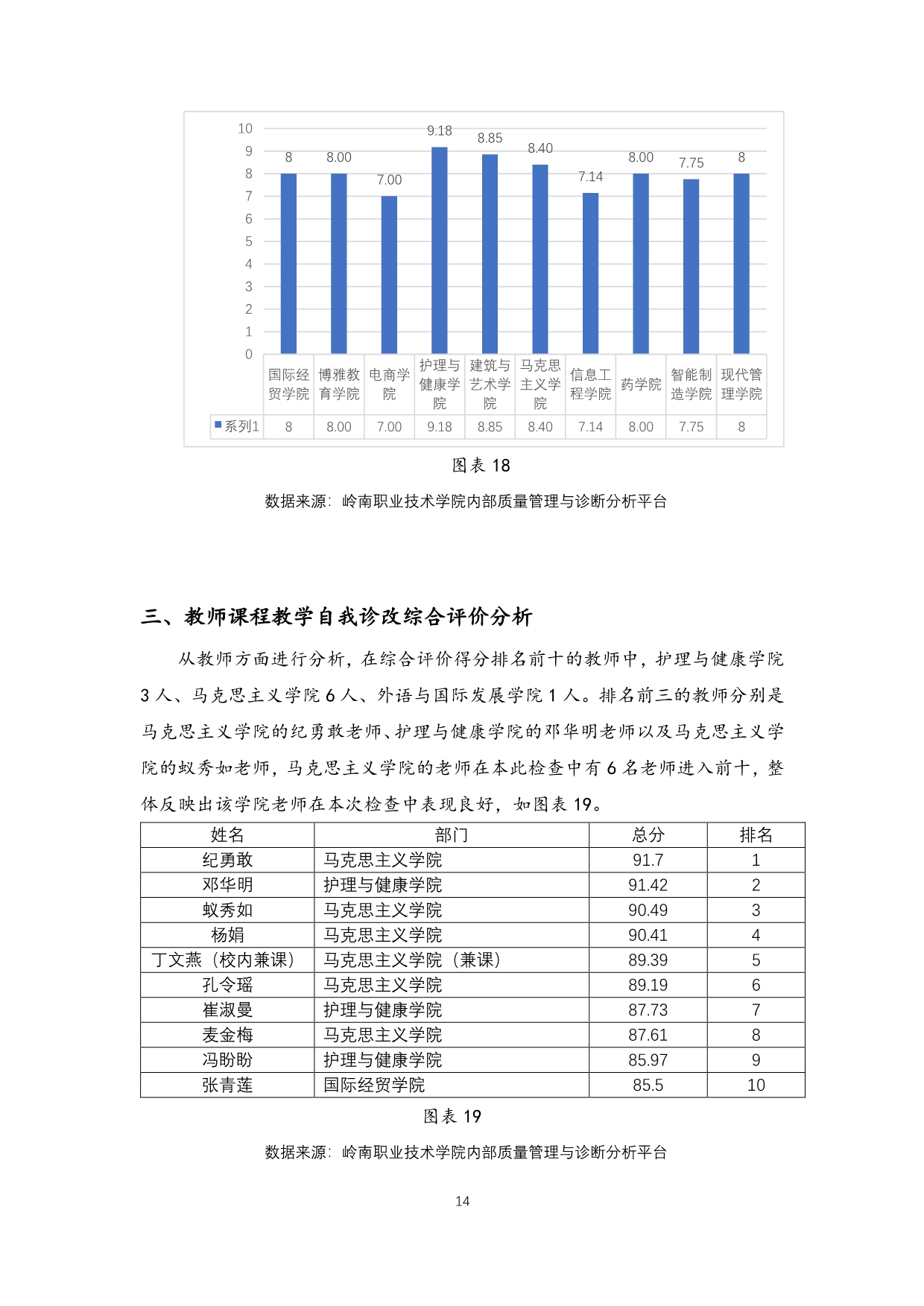 10
9
8
7
6
5
4
3
2
1
0

8 8.00 7.00 9.18 8.85 8.40 7.14 8.00 7.75 8

| | 国际经贸学院 | 博雅教育学院 | 电商学院 | 护理与健康学院 | 建筑与艺术学院 | 马克思主义学院 | 信息工程学院 | 药学院 | 智能制造学院 | 现代管理学院 |
|---|---|---|---|---|---|---|---|---|---|---|
| 系列1 | 8 | 8.00 | 7.00 | 9.18 | 8.85 | 8.40 | 7.14 | 8.00 | 7.75 | 8 |

图表 18

数据来源：岭南职业技术学院内部质量管理与诊断分析平台

三、教师课程教学自我诊改综合评价分析

从教师方面进行分析，在综合评价得分排名前十的教师中，护理与健康学院 3 人、马克思主义学院 6 人、外语与国际发展学院 1 人。排名前三的教师分别是马克思主义学院的纪勇敢老师、护理与健康学院的邓华明老师以及马克思主义学院的蚁秀如老师，马克思主义学院的老师在本此检查中有 6 名老师进入前十，整体反映出该学院老师在本次检查中表现良好，如图表 19。

| 姓名 | 部门 | 总分 | 排名 |
|---|---|---|---|
| 纪勇敢 | 马克思主义学院 | 91.7 | 1 |
| 邓华明 | 护理与健康学院 | 91.42 | 2 |
| 蚁秀如 | 马克思主义学院 | 90.49 | 3 |
| 杨娟 | 马克思主义学院 | 90.41 | 4 |
| 丁文燕（校内兼课） | 马克思主义学院（兼课） | 89.39 | 5 |
| 孔令瑶 | 马克思主义学院 | 89.19 | 6 |
| 崔淑曼 | 护理与健康学院 | 87.73 | 7 |
| 麦金梅 | 马克思主义学院 | 87.61 | 8 |
| 冯盼盼 | 护理与健康学院 | 85.97 | 9 |
| 张青莲 | 国际经贸学院 | 85.5 | 10 |

图表 19

数据来源：岭南职业技术学院内部质量管理与诊断分析平台

14